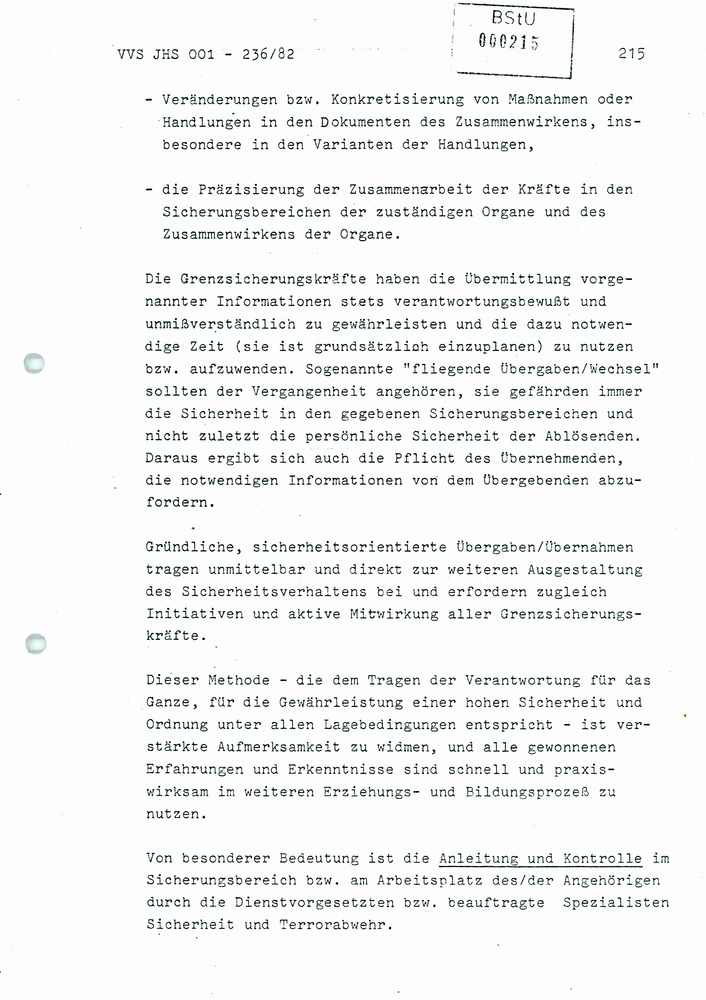 VVS JHS 001 - 236/82

BStU
000215

215

- Veränderungen bzw. Konkretisierung von Maßnahmen oder Handlungen in den Dokumenten des Zusammenwirkens, insbesondere in den Varianten der Handlungen,

- die Präzisierung der Zusammenarbeit der Kräfte in den Sicherungsbereichen der zuständigen Organe und des Zusammenwirkens der Organe.

Die Grenzsicherungskräfte haben die Übermittlung vorgenannter Informationen stets verantwortungsbewußt und unmißverständlich zu gewährleisten und die dazu notwendige Zeit (sie ist grundsätzlich einzuplanen) zu nutzen bzw. aufzuwenden. Sogenannte "fliegende Übergaben/Wechsel" sollten der Vergangenheit angehören, sie gefährden immer die Sicherheit in den gegebenen Sicherungsbereichen und nicht zuletzt die persönliche Sicherheit der Ablösenden. Daraus ergibt sich auch die Pflicht des Übernehmenden, die notwendigen Informationen von dem Übergebenden abzufordern.

Gründliche, sicherheitsorientierte Übergaben/Übernahmen tragen unmittelbar und direkt zur weiteren Ausgestaltung des Sicherheitsverhaltens bei und erfordern zugleich Initiativen und aktive Mitwirkung aller Grenzsicherungskräfte.

Dieser Methode - die dem Tragen der Verantwortung für das Ganze, für die Gewährleistung einer hohen Sicherheit und Ordnung unter allen Lagebedingungen entspricht - ist verstärkte Aufmerksamkeit zu widmen, und alle gewonnenen Erfahrungen und Erkenntnisse sind schnell und praxiswirksam im weiteren Erziehungs- und Bildungsprozeß zu nutzen.

Von besonderer Bedeutung ist die Anleitung und Kontrolle im Sicherungsbereich bzw. am Arbeitsplatz des/der Angehörigen durch die Dienstvorgesetzten bzw. beauftragte Spezialisten Sicherheit und Terrorabwehr.